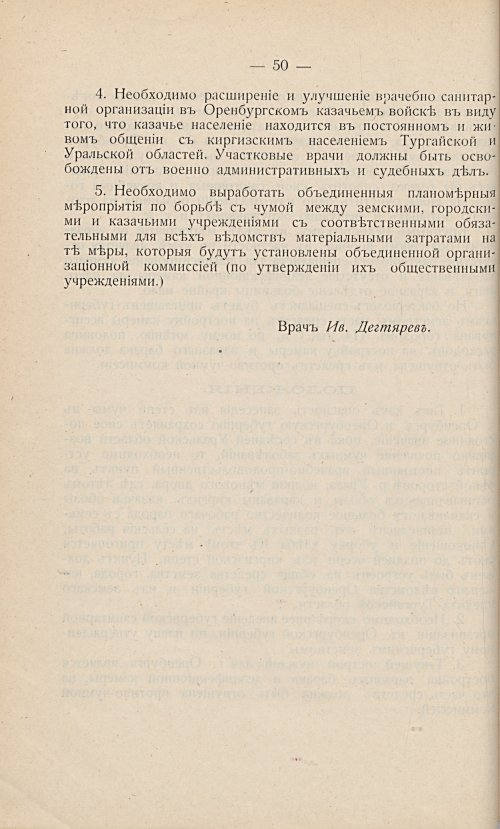 — 50 —

4. Необходимо расширеніе и улучшеніе врачебно санитарной организаціи въ Оренбургскомъ казачьемъ войскѣ въ виду того, что казачье населеніе находится въ постоянномъ и живомъ общеніи съ киргизскимъ населеніемъ Тургайской и Уральской областей. Участковые врачи должны быть освобождены отъ военно административныхъ и судебныхъ дѣлъ.

5. Необходимо выработать объединенныя планомѣрныя мѣропріятія по борьбѣ съ чумой между земскими, городскими и казачьими учрежденіями съ соотвѣтственными обязательными для всѣхъ вѣдомствъ матеріальными затратами на тѣ мѣры, которыя будутъ установлены объединенной организаціонной коммиссіей (по утвержденіи ихъ общественными учрежденіями.)

Врачъ Ив. Дегтяревъ.